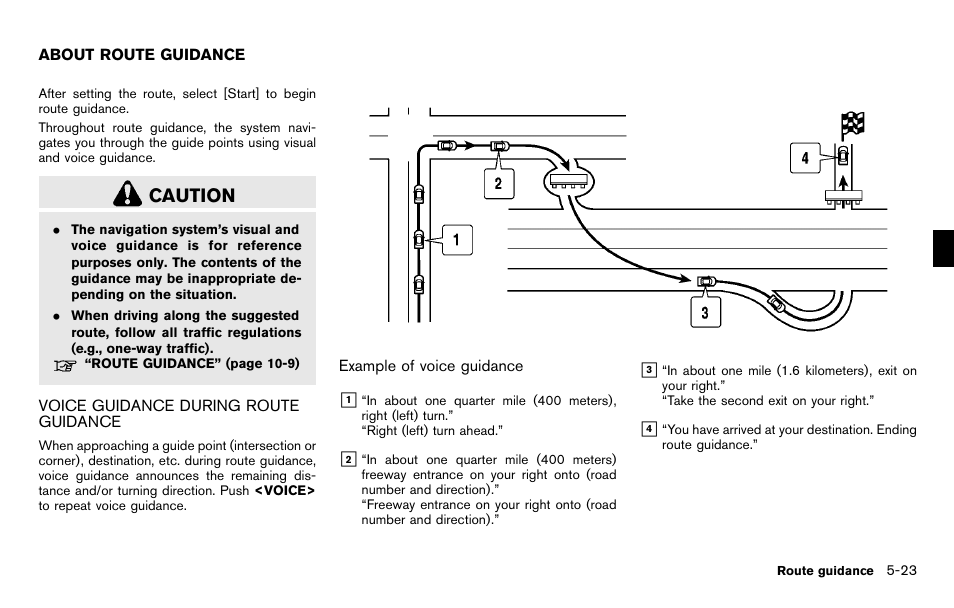 ABOUT ROUTE GUIDANCE

After setting the route, select [Start] to begin route guidance.

Throughout route guidance, the system navigates you through the guide points using visual and voice guidance.

CAUTION

• The navigation system's visual and voice guidance is for reference purposes only. The contents of the guidance may be inappropriate depending on the situation.

• When driving along the suggested route, follow all traffic regulations (e.g., one-way traffic).
"ROUTE GUIDANCE" (page 10-9)

VOICE GUIDANCE DURING ROUTE GUIDANCE

When approaching a guide point (intersection or corner), destination, etc. during route guidance, voice guidance announces the remaining distance and/or turning direction. Push <VOICE> to repeat voice guidance.

2

4

1

3

Example of voice guidance

1 "In about one quarter mile (400 meters), right (left) turn."
"Right (left) turn ahead."

2 "In about one quarter mile (400 meters) freeway entrance on your right onto (road number and direction)."
"Freeway entrance on your right onto (road number and direction)."

3 "In about one mile (1.6 kilometers), exit on your right."
"Take the second exit on your right."

4 "You have arrived at your destination. Ending route guidance."

Route guidance 5-23